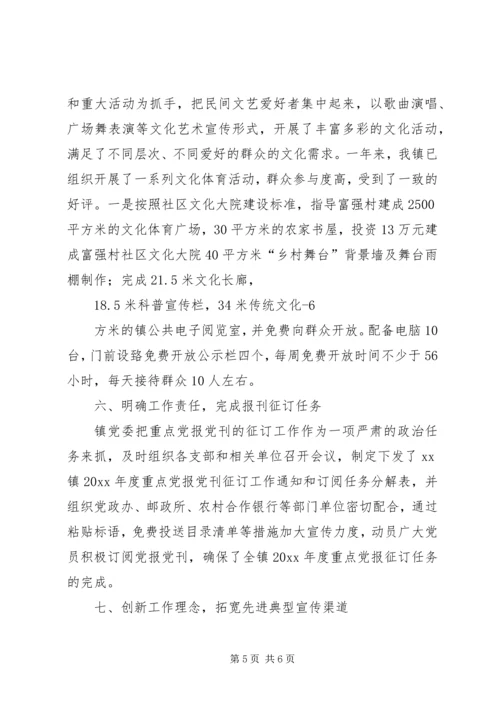 和重大活动为抓手，把民间文艺爱好者集中起来，以歌曲演唱、广场舞表演等文化艺术宣传形式，开展了丰富多彩的文化活动，满足了不同层次、不同爱好的群众的文化需求。一年来，我镇已组织开展了一系列文化体育活动，群众参与度高，受到了一致的好评。一是按照社区文化大院建设标准，指导富强村建成2500平方米的文化体育广场，30平方米的农家书屋，投资13万元建成富强村社区文化大院40平方米“乡村舞台”背景墙及舞台雨棚制作；完成21.5米文化长廊，

18.5米科普宣传栏，34米传统文化-6

方米的镇公共电子阅览室，并免费向群众开放。配备电脑10台，门前设路免费开放公示栏四个，每周免费开放时间不少于56小时，每天接待群众10人左右。

六、明确工作责任，完成报刊征订任务

镇党委把重点党报党刊的征订工作作为一项严肃的政治任务来抓，及时组织各支部和相关单位召开会议，制定下发了xx镇20xx年度重点党报党刊征订工作通知和订阅任务分解表，并组织党政办、邮政所、农村合作银行等部门单位密切配合，通过粘贴标语，免费投送目录清单等措施加大宣传力度，动员广大党员积极订阅党报党刊，确保了全镇20xx年度重点党报征订任务的完成。

七、创新工作理念，拓宽先进典型宣传渠道

第5页 共6页